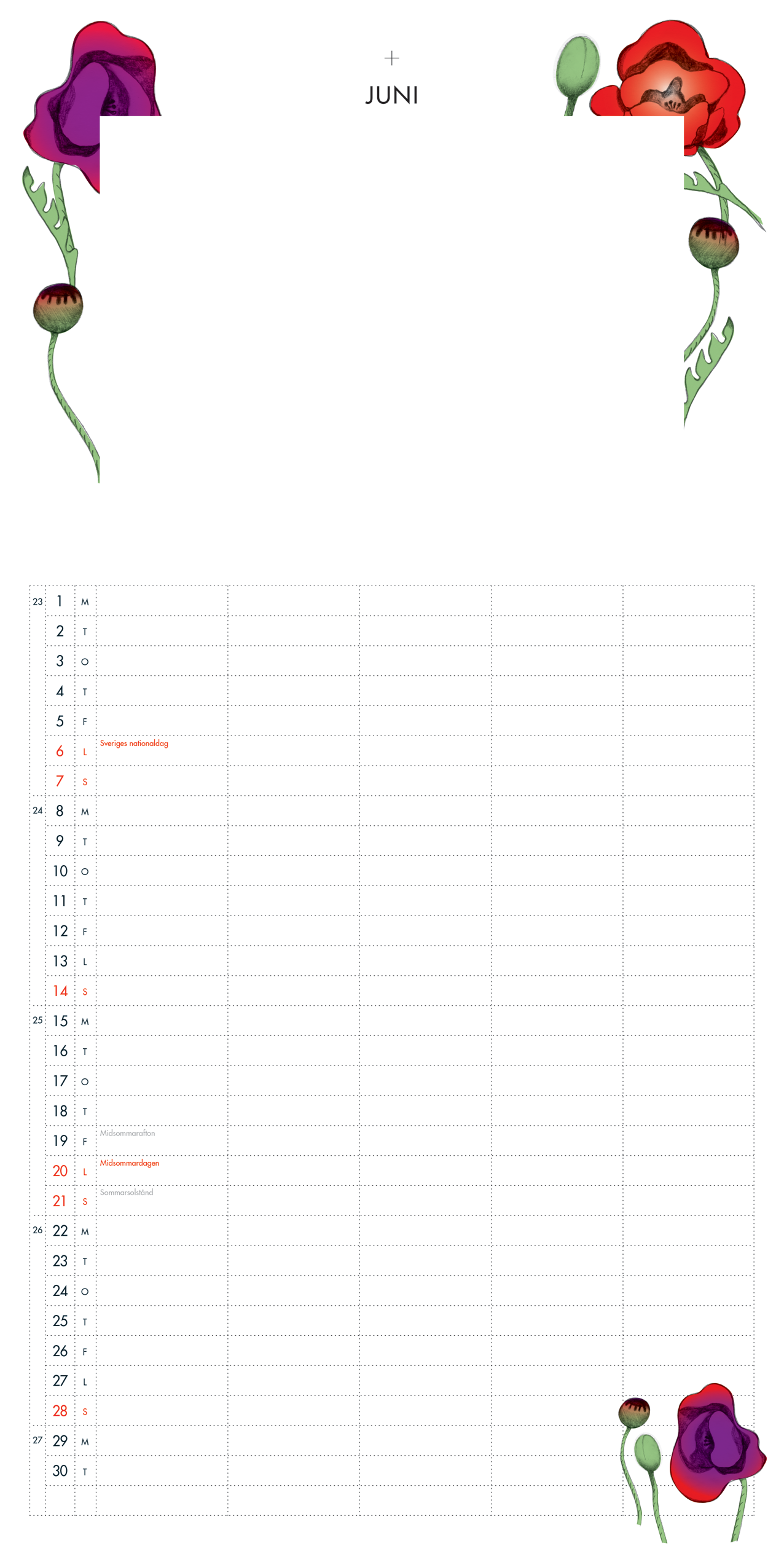 +
JUNI

| | | | | | | | |
|---|---|---|---|---|---|---|---|
| 23 | 1 | M | | | | | |
| | 2 | T | | | | | |
| | 3 | O | | | | | |
| | 4 | T | | | | | |
| | 5 | F | | | | | |
| | 6 | L | Sveriges nationaldag | | | | |
| | 7 | S | | | | | |
| 24 | 8 | M | | | | | |
| | 9 | T | | | | | |
| | 10 | O | | | | | |
| | 11 | T | | | | | |
| | 12 | F | | | | | |
| | 13 | L | | | | | |
| | 14 | S | | | | | |
| 25 | 15 | M | | | | | |
| | 16 | T | | | | | |
| | 17 | O | | | | | |
| | 18 | T | | | | | |
| | 19 | F | Midsommarafton | | | | |
| | 20 | L | Midsommardagen | | | | |
| | 21 | S | Sommarsolstånd | | | | |
| 26 | 22 | M | | | | | |
| | 23 | T | | | | | |
| | 24 | O | | | | | |
| | 25 | T | | | | | |
| | 26 | F | | | | | |
| | 27 | L | | | | | |
| | 28 | S | | | | | |
| 27 | 29 | M | | | | | |
| | 30 | T | | | | | |